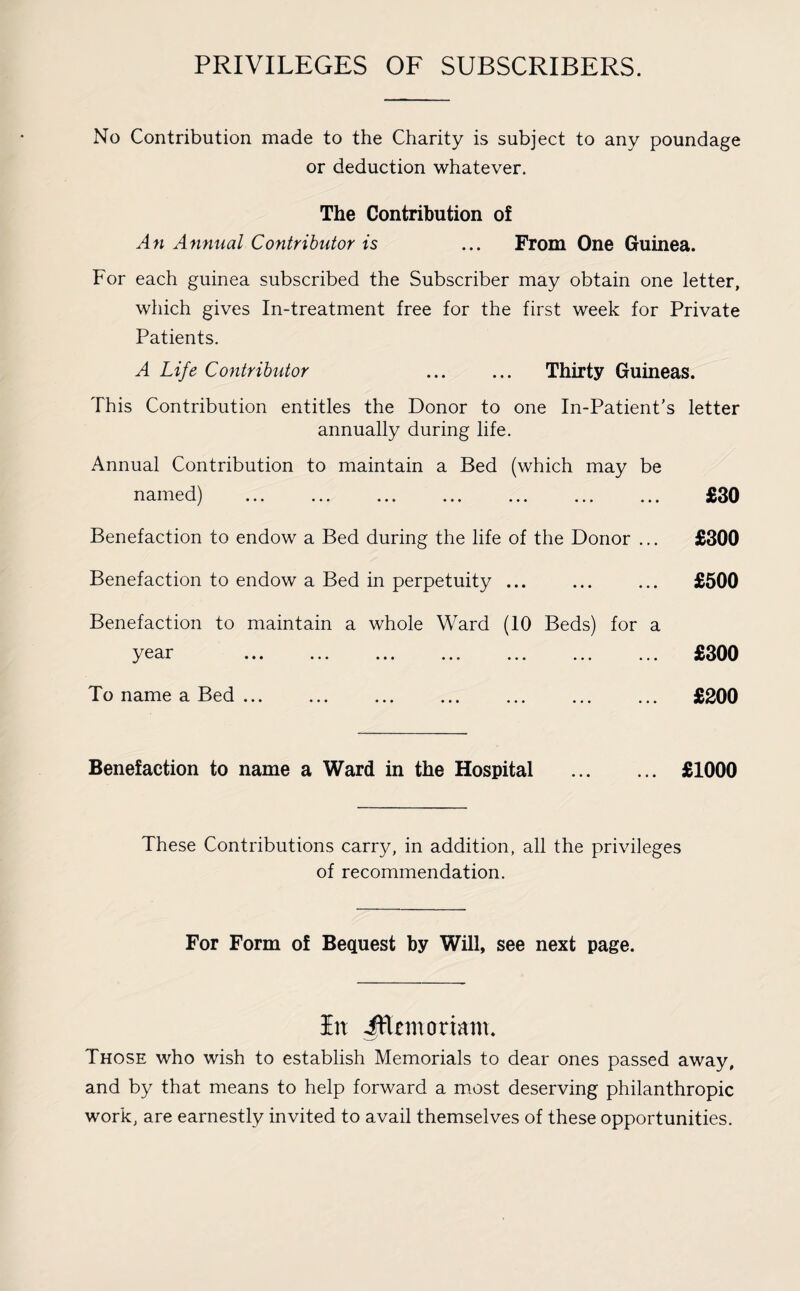 PRIVILEGES OF SUBSCRIBERS.

No Contribution made to the Charity is subject to any poundage or deduction whatever.

The Contribution of

An Annual Contributor is ... From One Guinea.

For each guinea subscribed the Subscriber may obtain one letter, which gives In-treatment free for the first week for Private Patients.

A Life Contributor ... ... Thirty Guineas.

This Contribution entitles the Donor to one In-Patient's letter annually during life.

Annual Contribution to maintain a Bed (which may be named) ... ... ... ... ... ... ... £30

Benefaction to endow a Bed during the life of the Donor ... £300

Benefaction to endow a Bed in perpetuity ... ... ... £500

Benefaction to maintain a whole Ward (10 Beds) for a year ... ... ... ... ... ... ... £300

To name a Bed ... ... ... ... ... ... ... £200

Benefaction to name a Ward in the Hospital ... ... £1000

These Contributions carry, in addition, all the privileges of recommendation.

For Form of Bequest by Will, see next page.

In Memoriam.

Those who wish to establish Memorials to dear ones passed away, and by that means to help forward a most deserving philanthropic work, are earnestly invited to avail themselves of these opportunities.